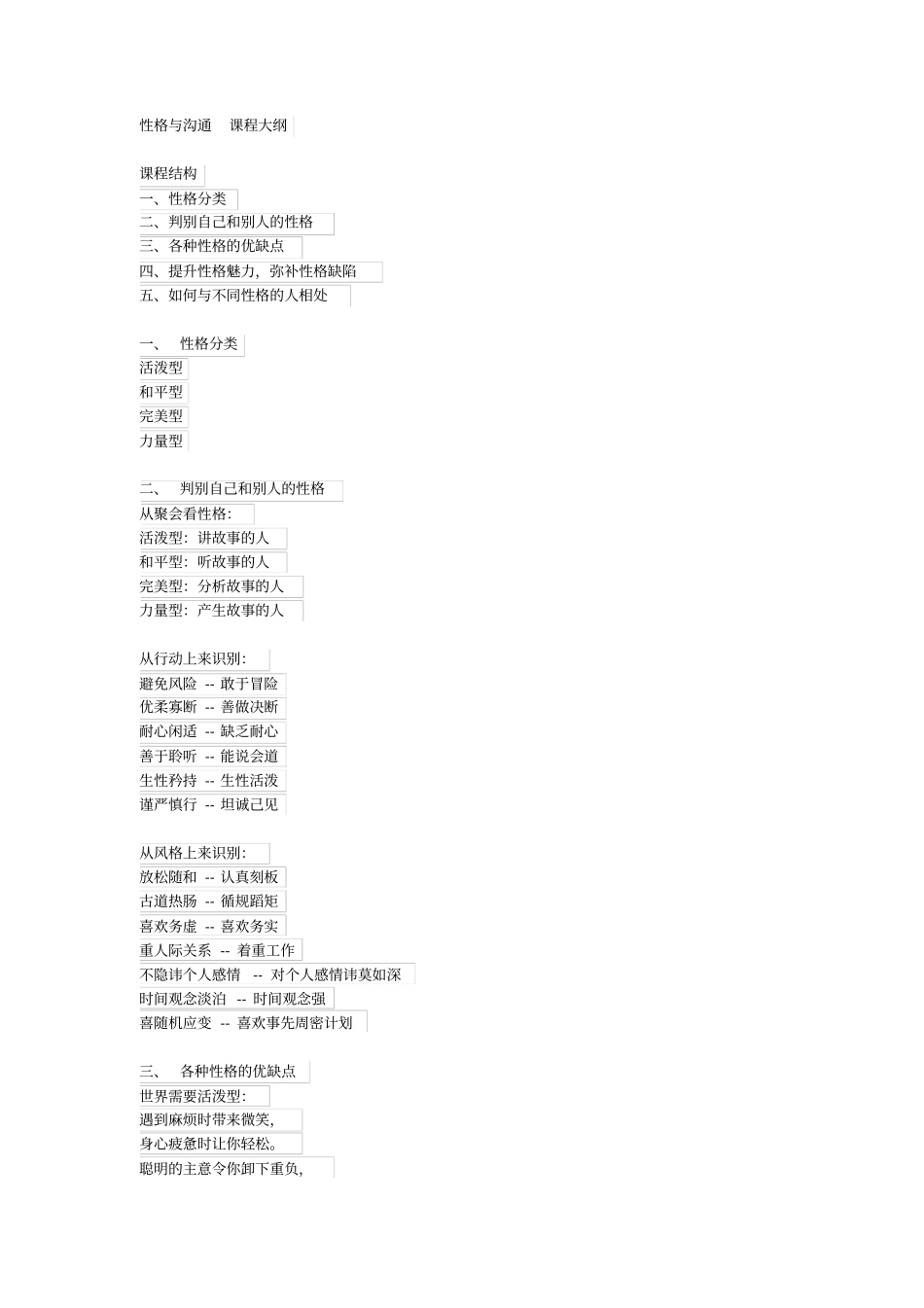 性格与沟通　课程大纲

课程结构
一、性格分类
二、判别自己和别人的性格
三、各种性格的优缺点
四、提升性格魅力，弥补性格缺陷
五、如何与不同性格的人相处

一、　性格分类
活泼型
和平型
完美型
力量型

二、　判别自己和别人的性格
从聚会看性格：
活泼型：讲故事的人
和平型：听故事的人
完美型：分析故事的人
力量型：产生故事的人

从行动上来识别：
避免风险 -- 敢于冒险
优柔寡断 -- 善做决断
耐心闲适 -- 缺乏耐心
善于聆听 -- 能说会道
生性矜持 -- 生性活泼
谨严慎行 -- 坦诚己见

从风格上来识别：
放松随和 -- 认真刻板
古道热肠 -- 循规蹈矩
喜欢务虚 -- 喜欢务实
重人际关系 -- 着重工作
不隐讳个人感情 -- 对个人感情讳莫如深
时间观念淡泊 -- 时间观念强
喜随机应变 -- 喜欢事先周密计划

三、　各种性格的优缺点
世界需要活泼型：
遇到麻烦时带来微笑，
身心疲惫时让你轻松。
聪明的主意令你卸下重负，